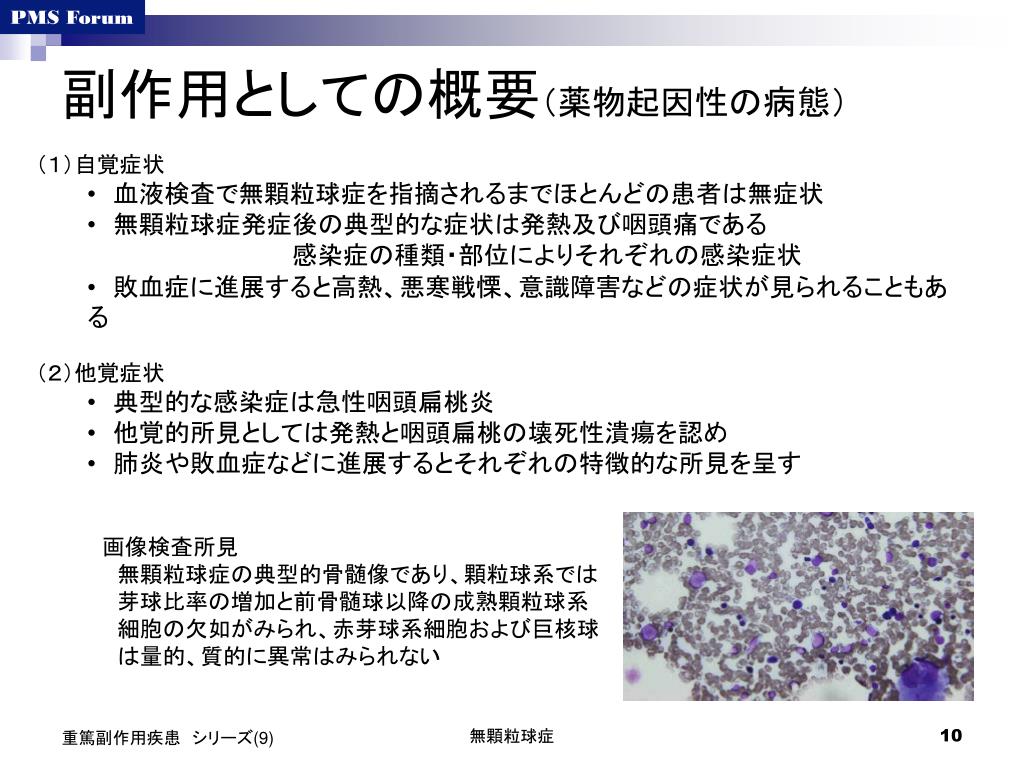 PMS Forum

副作用としての概要（薬物起因性の病態）

（1）自覚症状
• 血液検査で無顆粒球症を指摘されるまでほとんどの患者は無症状
• 無顆粒球症発症後の典型的な症状は発熱及び咽頭痛である
感染症の種類・部位によりそれぞれの感染症状
• 敗血症に進展すると高熱、悪寒戦慄、意識障害などの症状が見られることもある

（2）他覚症状
• 典型的な感染症は急性咽頭扁桃炎
• 他覚的所見としては発熱と咽頭扁桃の壊死性潰瘍を認め
• 肺炎や敗血症などに進展するとそれぞれの特徴的な所見を呈す

画像検査所見
無顆粒球症の典型的骨髄像であり、顆粒球系では芽球比率の増加と前骨髄球以降の成熟顆粒球系細胞の欠如がみられ、赤芽球系細胞および巨核球は量的、質的に異常はみられない

重篤副作用疾患 シリーズ(9)

無顆粒球症

10